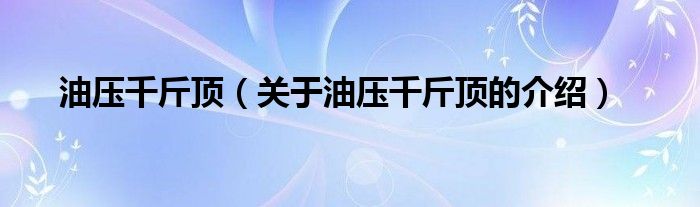 油压千斤顶（关于油压千斤顶的介绍）